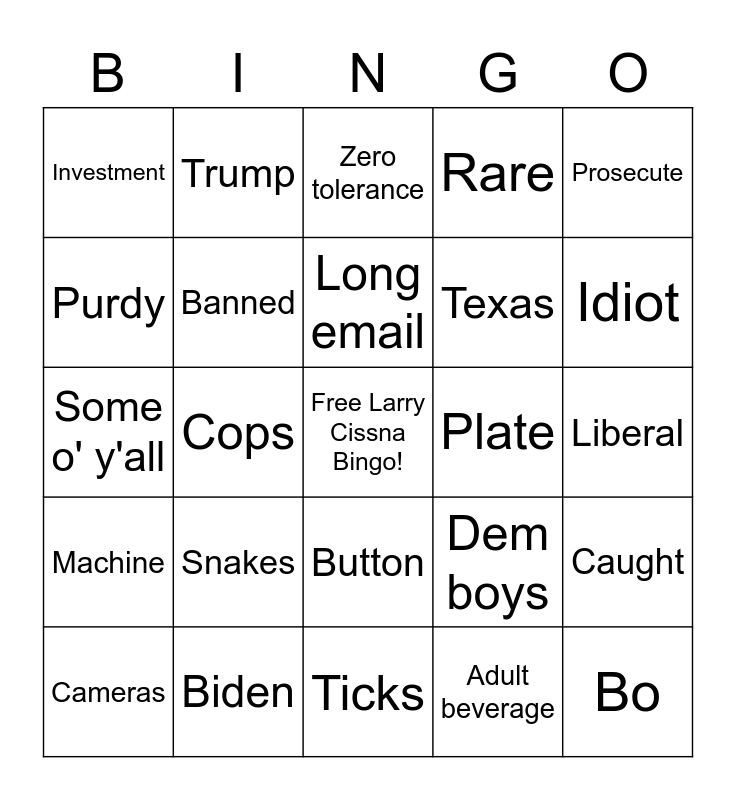 | B | I | N | G | O |
|---|---|---|---|---|
| Investment | Trump | Zero tolerance | Rare | Prosecute |
| Purdy | Banned | Long email | Texas | Idiot |
| Some o' y'all | Cops | Free Larry Cissna Bingo! | Plate | Liberal |
| Machine | Snakes | Button | Dem boys | Caught |
| Cameras | Biden | Ticks | Adult beverage | Bo |